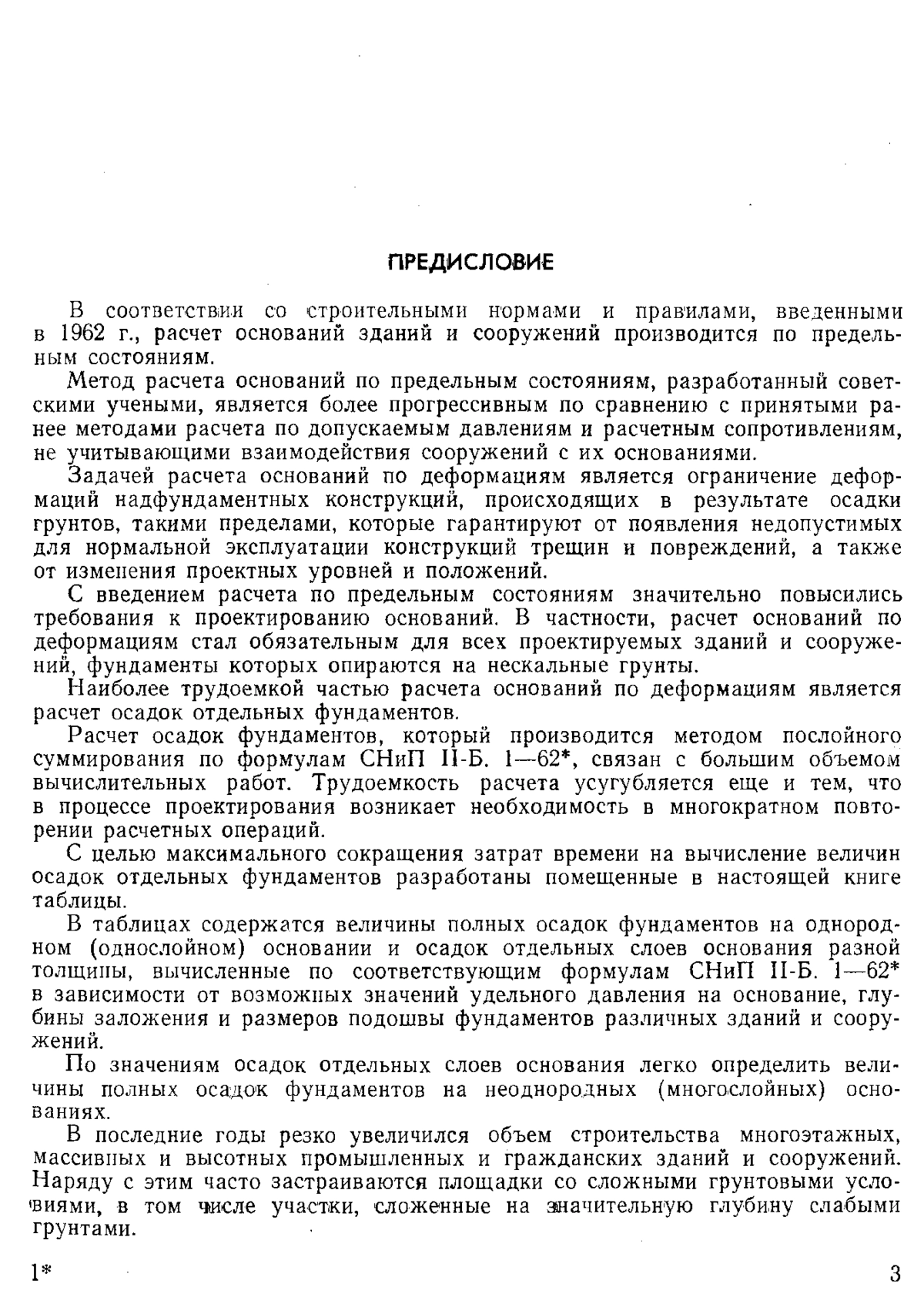 ПРЕДИСЛОВИЕ

В соответствии со строительными нормами и правилами, введенными в 1962 г., расчет оснований зданий и сооружений производится по предельным состояниям.

Метод расчета оснований по предельным состояниям, разработанный советскими учеными, является более прогрессивным по сравнению с принятыми ранее методами расчета по допускаемым давлениям и расчетным сопротивлениям, не учитывающими взаимодействия сооружений с их основаниями.

Задачей расчета оснований по деформациям является ограничение деформаций надфундаментных конструкций, происходящих в результате осадки грунтов, такими пределами, которые гарантируют от появления недопустимых для нормальной эксплуатации конструкций трещин и повреждений, а также от изменения проектных уровней и положений.

С введением расчета по предельным состояниям значительно повысились требования к проектированию оснований. В частности, расчет оснований по деформациям стал обязательным для всех проектируемых зданий и сооружений, фундаменты которых опираются на нескальные грунты.

Наиболее трудоемкой частью расчета оснований по деформациям является расчет осадок отдельных фундаментов.

Расчет осадок фундаментов, который производится методом послойного суммирования по формулам СНиП II-Б. 1—62*, связан с большим объемом вычислительных работ. Трудоемкость расчета усугубляется еще и тем, что в процессе проектирования возникает необходимость в многократном повторении расчетных операций.

С целью максимального сокращения затрат времени на вычисление величин осадок отдельных фундаментов разработаны помещенные в настоящей книге таблицы.

В таблицах содержатся величины полных осадок фундаментов на однородном (однослойном) основании и осадок отдельных слоев основания разной толщины, вычисленные по соответствующим формулам СНиП II-Б. 1—62* в зависимости от возможных значений удельного давления на основание, глубины заложения и размеров подошвы фундаментов различных зданий и сооружений.

По значениям осадок отдельных слоев основания легко определить величины полных осадок фундаментов на неоднородных (многослойных) основаниях.

В последние годы резко увеличился объем строительства многоэтажных, массивных и высотных промышленных и гражданских зданий и сооружений. Наряду с этим часто застраиваются площадки со сложными грунтовыми условиями, в том числе участки, сложенные на значительную глубину слабыми грунтами.

1* 3